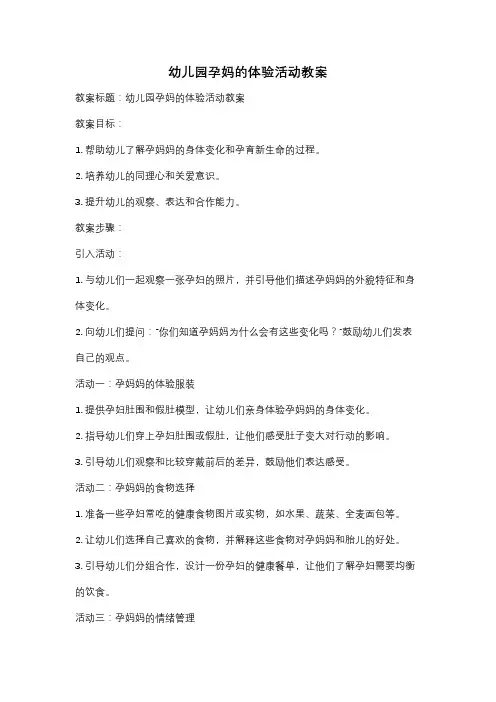 幼儿园孕妈的体验活动教案

教案标题：幼儿园孕妈的体验活动教案

教案目标：

1. 帮助幼儿了解孕妈妈的身体变化和孕育新生命的过程。

2. 培养幼儿的同理心和关爱意识。

3. 提升幼儿的观察、表达和合作能力。

教案步骤：

引入活动：

1. 与幼儿们一起观察一张孕妇的照片，并引导他们描述孕妈妈的外貌特征和身体变化。

2. 向幼儿们提问："你们知道孕妈妈为什么会有这些变化吗？"鼓励幼儿们发表自己的观点。

活动一：孕妈妈的体验服装

1. 提供孕妇肚围和假肚模型，让幼儿们亲身体验孕妈妈的身体变化。

2. 指导幼儿们穿上孕妇肚围或假肚，让他们感受肚子变大对行动的影响。

3. 引导幼儿们观察和比较穿戴前后的差异，鼓励他们表达感受。

活动二：孕妈妈的食物选择

1. 准备一些孕妇常吃的健康食物图片或实物，如水果、蔬菜、全麦面包等。

2. 让幼儿们选择自己喜欢的食物，并解释这些食物对孕妈妈和胎儿的好处。

3. 引导幼儿们分组合作，设计一份孕妇的健康餐单，让他们了解孕妇需要均衡的饮食。

活动三：孕妈妈的情绪管理